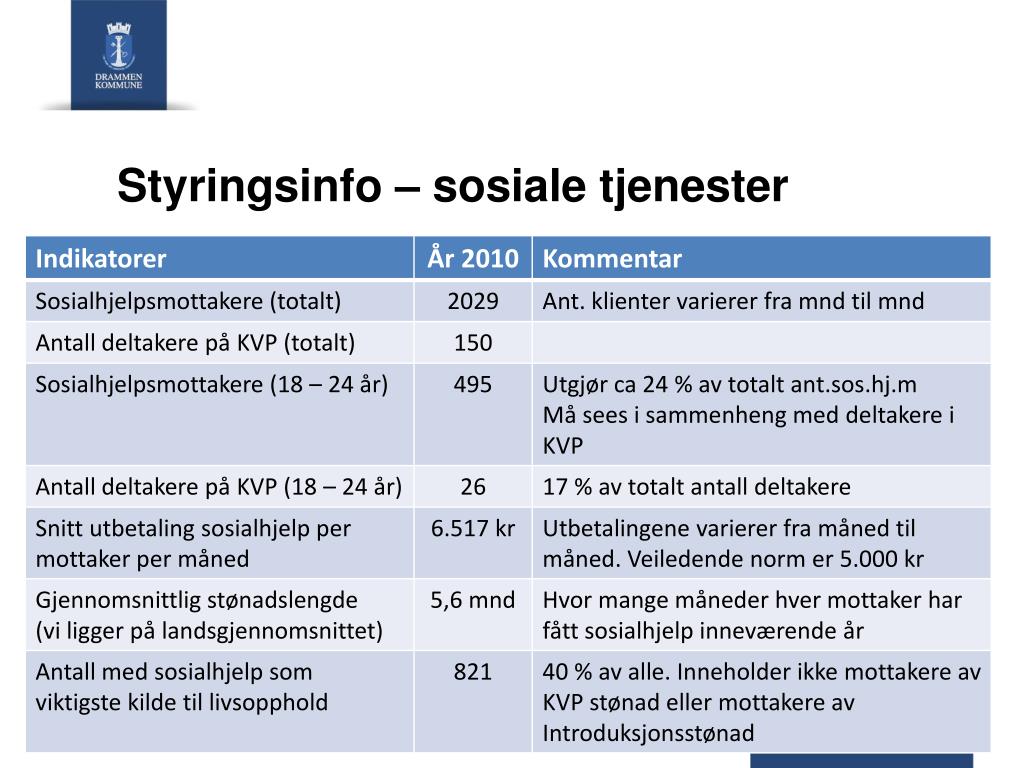 DRAMMEN KOMMUNE

Styringsinfo – sosiale tjenester

| Indikatorer | År 2010 | Kommentar |
|---|---|---|
| Sosialhjelpsmottakere (totalt) | 2029 | Ant. klienter varierer fra mnd til mnd |
| Antall deltakere på KVP (totalt) | 150 | |
| Sosialhjelpsmottakere (18 – 24 år) | 495 | Utgjør ca 24 % av totalt ant.sos.hj.m Må sees i sammenheng med deltakere i KVP |
| Antall deltakere på KVP (18 – 24 år) | 26 | 17 % av totalt antall deltakere |
| Snitt utbetaling sosialhjelp per mottaker per måned | 6.517 kr | Utbetalingene varierer fra måned til måned. Veiledende norm er 5.000 kr |
| Gjennomsnittlig stønadslengde (vi ligger på landsgjennomsnittet) | 5,6 mnd | Hvor mange måneder hver mottaker har fått sosialhjelp inneværende år |
| Antall med sosialhjelp som viktigste kilde til livsopphold | 821 | 40 % av alle. Inneholder ikke mottakere av KVP stønad eller mottakere av Introduksjonsstønad |